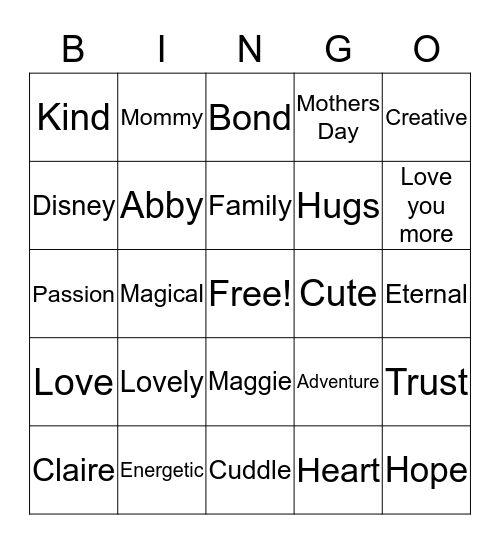 | B | I | N | G | O |
|---|---|---|---|---|
| Kind | Mommy | Bond | Mothers Day | Creative |
| Disney | Abby | Family | Hugs | Love you more |
| Passion | Magical | Free! | Cute | Eternal |
| Love | Lovely | Maggie | Adventure | Trust |
| Claire | Energetic | Cuddle | Heart | Hope |